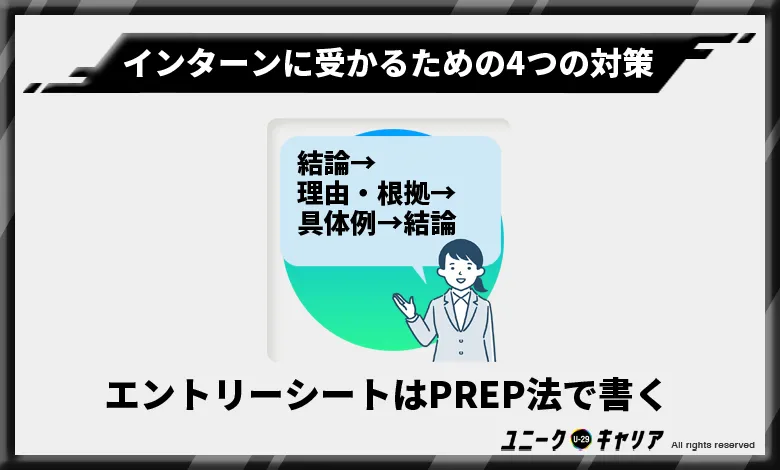 インターンに受かるための4つの対策

結論→
理由・根拠→
具体例→結論

エントリーシートはPREP法で書く

ユニーク U-29 キャリア All rights reserved